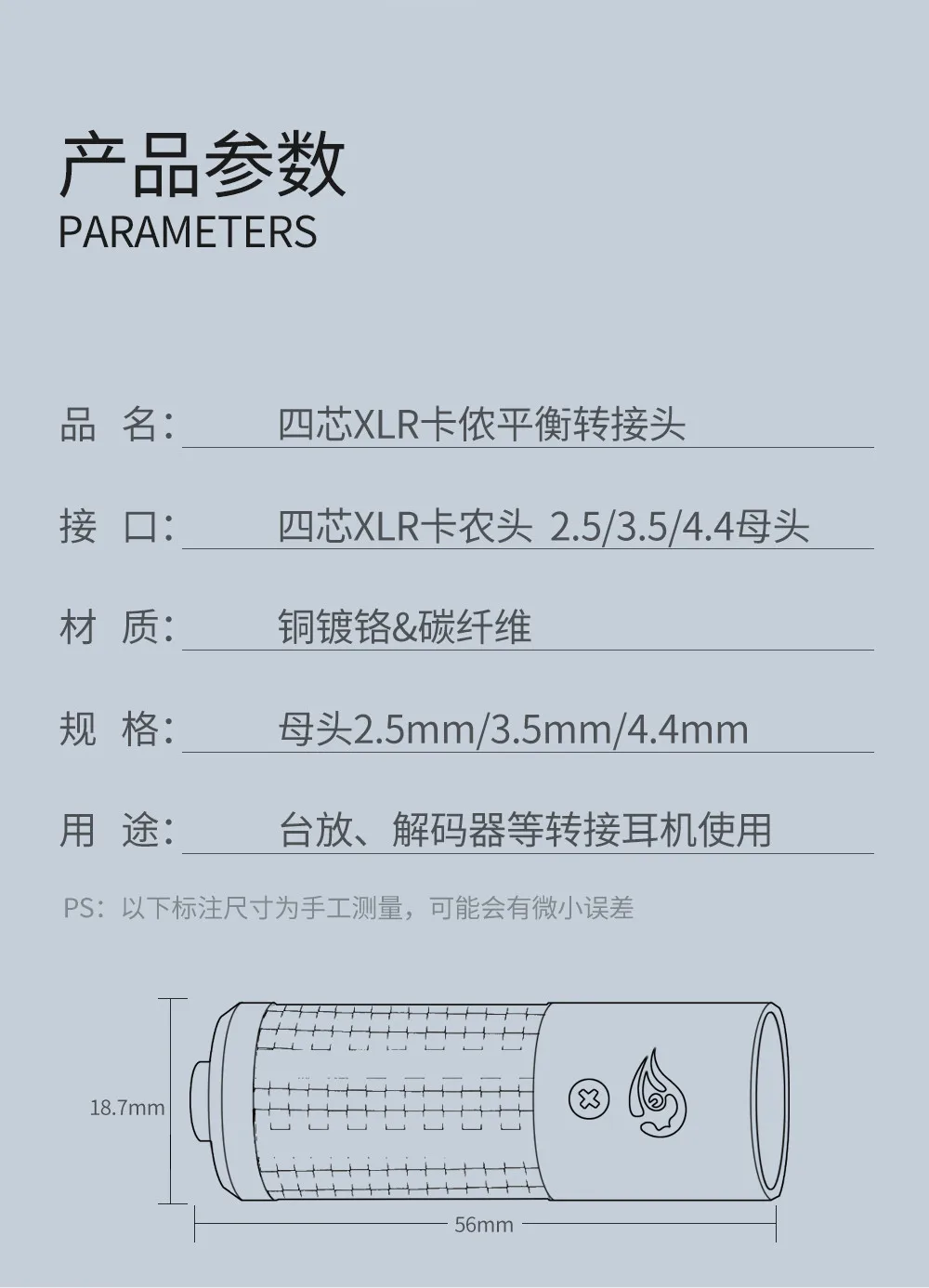 产品参数
PARAMETERS

品 名: 四芯XLR卡侬平衡转接头

接 口: 四芯XLR卡农头 2.5/3.5/4.4母头

材 质: 铜镀铬&碳纤维

规 格: 母头2.5mm/3.5mm/4.4mm

用 途: 台放、解码器等转接耳机使用

PS:以下标注尺寸为手工测量,可能会有微小误差

18.7mm

56mm